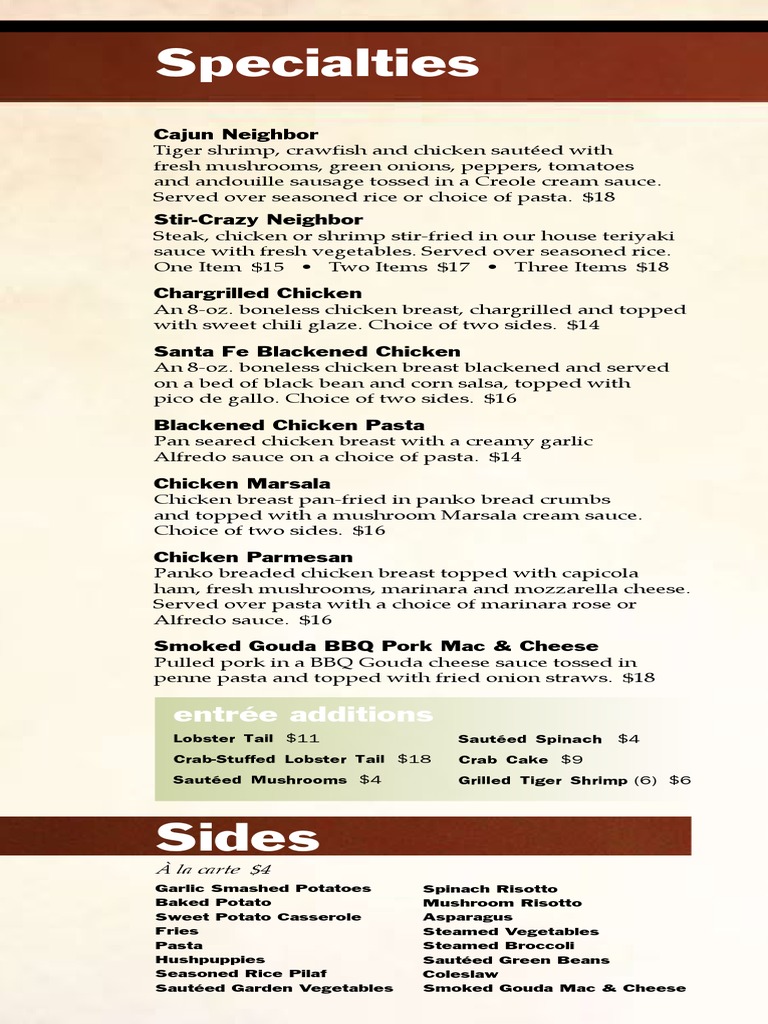 Specialties

Cajun Neighbor
Tiger shrimp, crawfish and chicken sautéed with fresh mushrooms, green onions, peppers, tomatoes and andouille sausage tossed in a Creole cream sauce. Served over seasoned rice or choice of pasta. $18

Stir-Crazy Neighbor
Steak, chicken or shrimp stir-fried in our house teriyaki sauce with fresh vegetables. Served over seasoned rice. One Item $15 • Two Items $17 • Three Items $18

Chargrilled Chicken
An 8-oz. boneless chicken breast, chargrilled and topped with sweet chili glaze. Choice of two sides. $14

Santa Fe Blackened Chicken
An 8-oz. boneless chicken breast blackened and served on a bed of black bean and corn salsa, topped with pico de gallo. Choice of two sides. $16

Blackened Chicken Pasta
Pan seared chicken breast with a creamy garlic Alfredo sauce on a choice of pasta. $14

Chicken Marsala
Chicken breast pan-fried in panko bread crumbs and topped with a mushroom Marsala cream sauce. Choice of two sides. $16

Chicken Parmesan
Panko breaded chicken breast topped with capicola ham, fresh mushrooms, marinara and mozzarella cheese. Served over pasta with a choice of marinara rose or Alfredo sauce. $16

Smoked Gouda BBQ Pork Mac & Cheese
Pulled pork in a BBQ Gouda cheese sauce tossed in penne pasta and topped with fried onion straws. $18

entrée additions
Lobster Tail $11
Crab-Stuffed Lobster Tail $18
Sautéed Mushrooms $4
Sautéed Spinach $4
Crab Cake $9
Grilled Tiger Shrimp (6) $6

Sides
À la carte $4
Garlic Smashed Potatoes
Baked Potato
Sweet Potato Casserole
Fries
Pasta
Hushpuppies
Seasoned Rice Pilaf
Sautéed Garden Vegetables
Spinach Risotto
Mushroom Risotto
Asparagus
Steamed Vegetables
Steamed Broccoli
Sautéed Green Beans
Coleslaw
Smoked Gouda Mac & Cheese